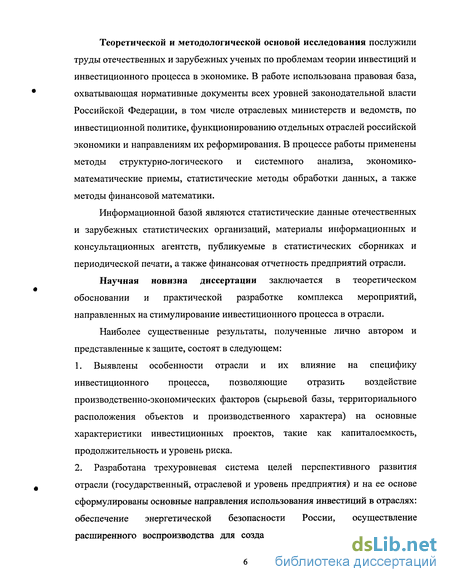 Теоретической и методологической основой исследования послужили труды отечественных и зарубежных ученых по проблемам теории инвестиций и инвестиционного процесса в экономике. В работе использована правовая база, охватывающая нормативные документы всех уровней законодательной власти Российской Федерации, в том числе отраслевых министерств и ведомств, по инвестиционной политике, функционированию отдельных отраслей российской экономики и направлениям их реформирования. В процессе работы применены методы структурно-логического и системного анализа, экономико-математические приемы, статистические методы обработки данных, а также методы финансовой математики.

Информационной базой являются статистические данные отечественных и зарубежных статистических организаций, материалы информационных и консультационных агентств, публикуемые в статистических сборниках и периодической печати, а также финансовая отчетность предприятий отрасли.

Научная новизна диссертации заключается в теоретическом обосновании и практической разработке комплекса мероприятий, направленных на стимулирование инвестиционного процесса в отрасли.

Наиболее существенные результаты, полученные лично автором и представленные к защите, состоят в следующем:

1. Выявлены особенности отрасли и их влияние на специфику инвестиционного процесса, позволяющие отразить воздействие производственно-экономических факторов (сырьевой базы, территориального расположения объектов и производственного характера) на основные характеристики инвестиционных проектов, такие как капиталоемкость, продолжительность и уровень риска.

2. Разработана трехуровневая система целей перспективного развития отрасли (государственный, отраслевой и уровень предприятия) и на ее основе сформулированы основные направления использования инвестиций в отраслях: обеспечение энергетической безопасности России, осуществление расширенного воспроизводства для созда

6

dsLib.net
библиотека диссертаций